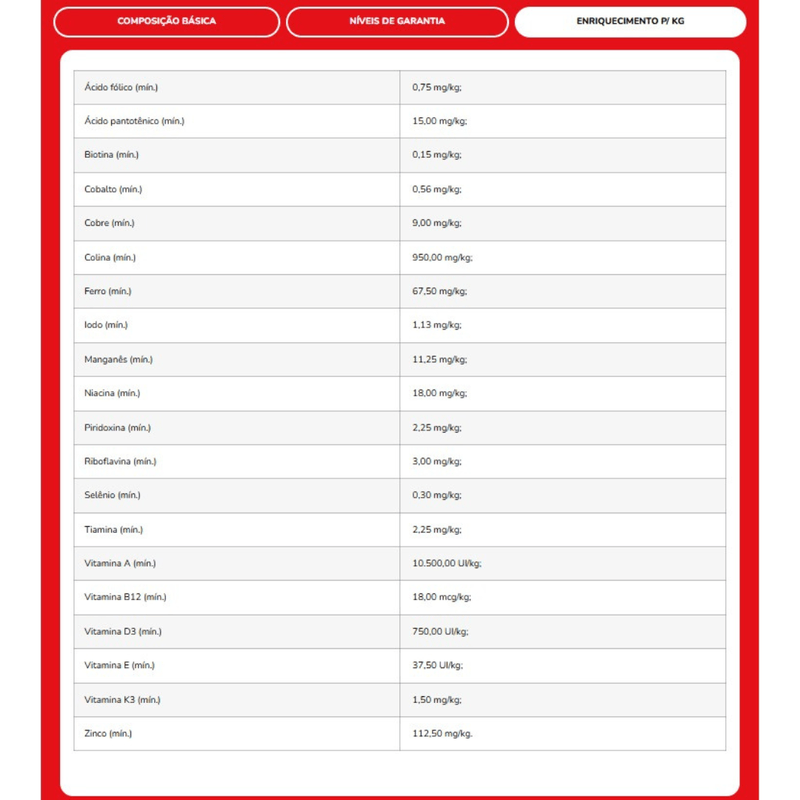 COMPOSIÇÃO BÁSICA

NÍVEIS DE GARANTIA

ENRIQUECIMENTO P/ KG

| | |
|---|---|
| Ácido fólico (mín.) | 0,75 mg/kg; |
| Ácido pantotênico (mín.) | 15,00 mg/kg; |
| Biotina (mín.) | 0,15 mg/kg; |
| Cobalto (mín.) | 0,56 mg/kg; |
| Cobre (mín.) | 9,00 mg/kg; |
| Colina (mín.) | 950,00 mg/kg; |
| Ferro (mín.) | 67,50 mg/kg; |
| Iodo (mín.) | 1,13 mg/kg; |
| Manganês (mín.) | 11,25 mg/kg; |
| Niacina (mín.) | 18,00 mg/kg; |
| Piridoxina (mín.) | 2,25 mg/kg; |
| Riboflavina (mín.) | 3,00 mg/kg; |
| Selênio (mín.) | 0,30 mg/kg; |
| Tiamina (mín.) | 2,25 mg/kg; |
| Vitamina A (mín.) | 10.500,00 UI/kg; |
| Vitamina B12 (mín.) | 18,00 mcg/kg; |
| Vitamina D3 (mín.) | 750,00 UI/kg; |
| Vitamina E (mín.) | 37,50 UI/kg; |
| Vitamina K3 (mín.) | 1,50 mg/kg; |
| Zinco (mín.) | 112,50 mg/kg. |